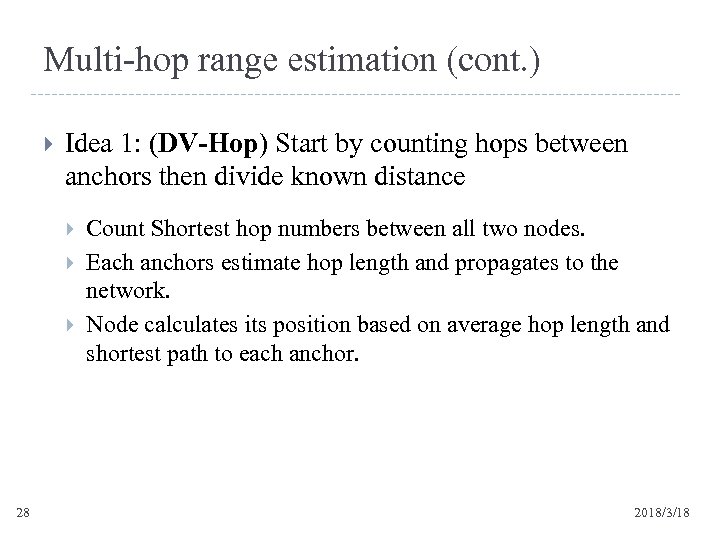 Multi-hop range estimation (cont.)

Idea 1: (DV-Hop) Start by counting hops between anchors then divide known distance

Count Shortest hop numbers between all two nodes.

Each anchors estimate hop length and propagates to the network.

Node calculates its position based on average hop length and shortest path to each anchor.

28

2018/3/18